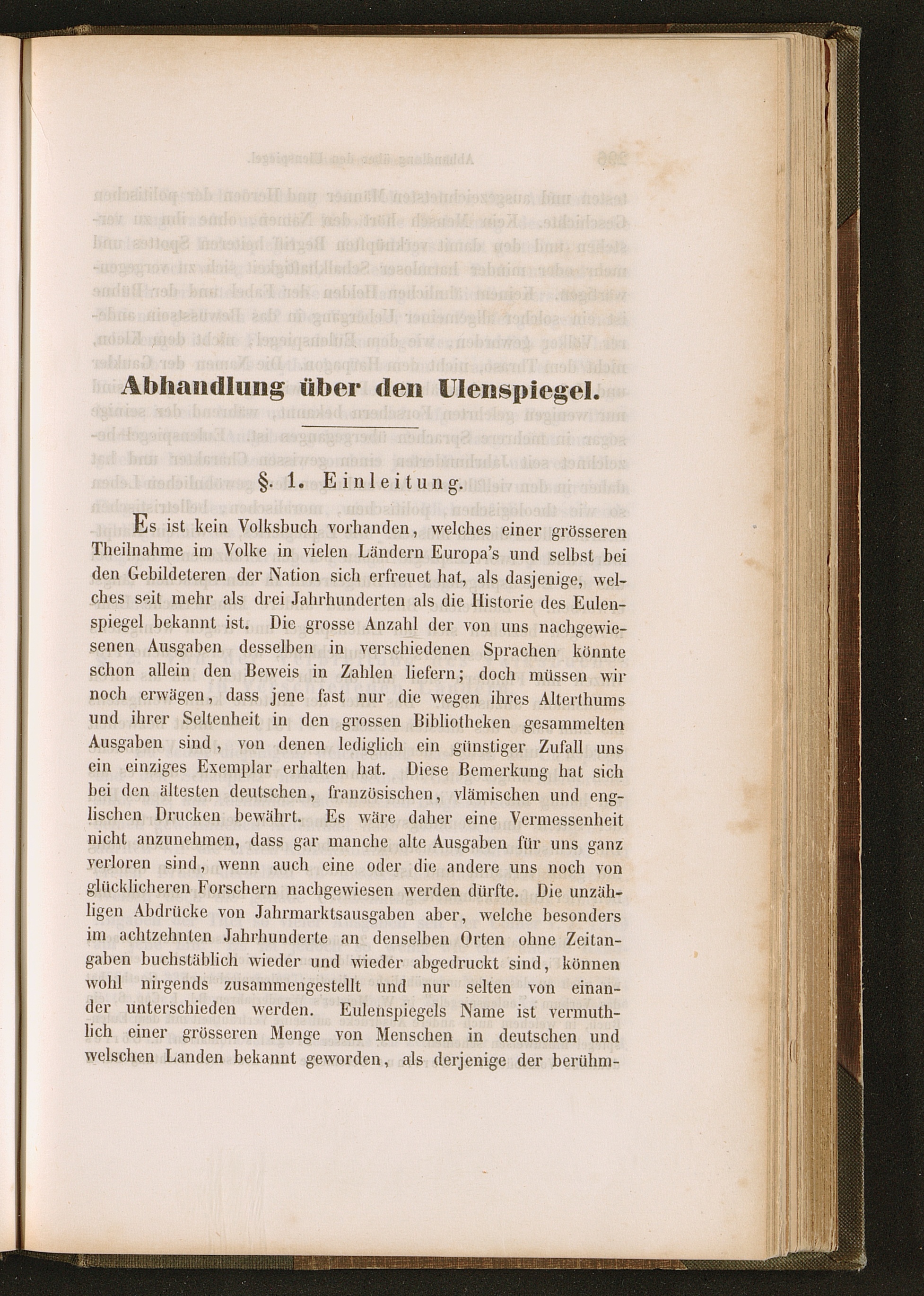 Abhandlung über den Ulenspiegel.

§. 1. Einleitung.

Es ist kein Volksbuch vorhanden, welches einer grösseren Theilnahme im Volke in vielen Ländern Europa's und selbst bei den Gebildeteren der Nation sich erfreuet hat, als dasjenige, welches seit mehr als drei Jahrhunderten als die Historie des Eulenspiegel bekannt ist. Die grosse Anzahl der von uns nachgewiesenen Ausgaben desselben in verschiedenen Sprachen könnte schon allein den Beweis in Zahlen liefern; doch müssen wir noch erwägen, dass jene fast nur die wegen ihres Alterthums und ihrer Seltenheit in den grossen Bibliotheken gesammelten Ausgaben sind, von denen lediglich ein günstiger Zufall uns ein einziges Exemplar erhalten hat. Diese Bemerkung hat sich bei den ältesten deutschen, französischen, vlämischen und englischen Drucken bewährt. Es wäre daher eine Vermessenheit nicht anzunehmen, dass gar manche alte Ausgaben für uns ganz verloren sind, wenn auch eine oder die andere uns noch von glücklicheren Forschern nachgewiesen werden dürfte. Die unzähligen Abdrücke von Jahrmarktsausgaben aber, welche besonders im achtzehnten Jahrhunderte an denselben Orten ohne Zeitangaben buchstäblich wieder und wieder abgedruckt sind, können wohl nirgends zusammengestellt und nur selten von einander unterschieden werden. Eulenspiegels Name ist vermuthlich einer grösseren Menge von Menschen in deutschen und welschen Landen bekannt geworden, als derjenige der berühm-